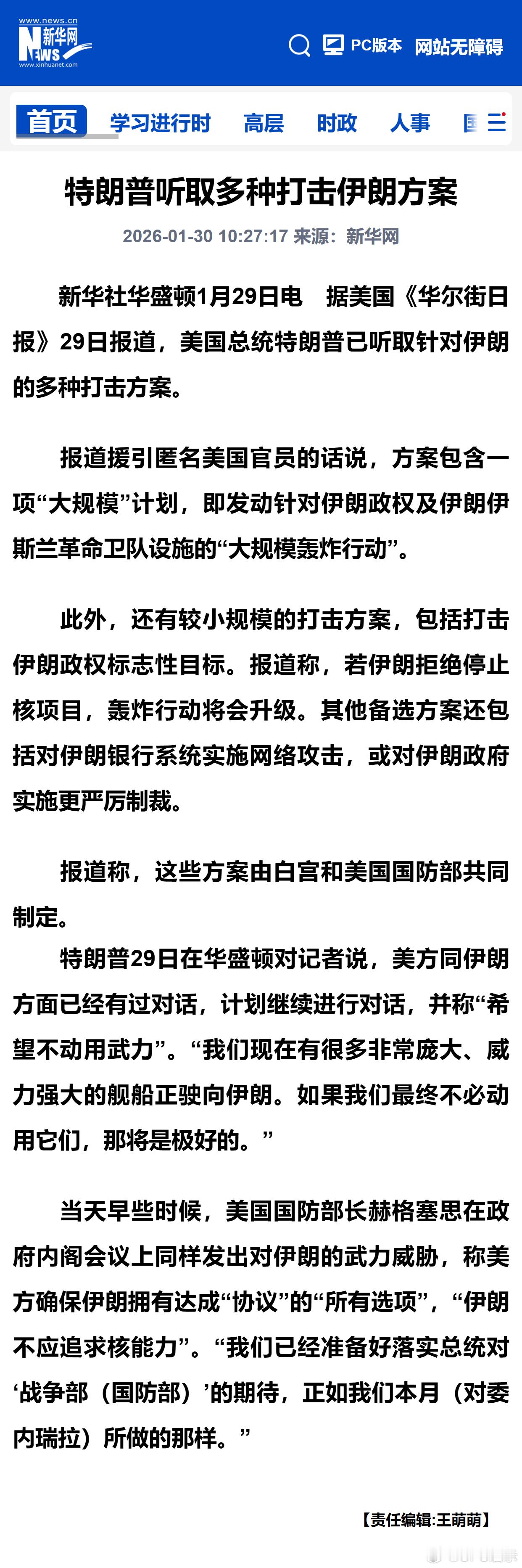 www.news.cn
新华网
NEWS
www.xinhuanet.com

PC版本 网站无障碍

首页 学习进行时 高层 时政 人事 国

特朗普听取多种打击伊朗方案

2026-01-30 10:27:17 来源：新华网

新华社华盛顿1月29日电 据美国《华尔街日报》29日报道，美国总统特朗普已听取针对伊朗的多种打击方案。

报道援引匿名美国官员的话说，方案包含一项“大规模”计划，即发动针对伊朗政权及伊朗伊斯兰革命卫队设施的“大规模轰炸行动”。

此外，还有较小规模的打击方案，包括打击伊朗政权标志性目标。报道称，若伊朗拒绝停止核项目，轰炸行动将会升级。其他备选方案还包括对伊朗银行系统实施网络攻击，或对伊朗政府实施更严厉制裁。

报道称，这些方案由白宫和美国国防部共同制定。

特朗普29日在华盛顿对记者说，美方同伊朗方面已经有过对话，计划继续进行对话，并称“希望不动用武力”。“我们现在有很多非常庞大、威力强大的舰船正驶向伊朗。如果我们最终不必动用它们，那将是极好的。”

当天早些时候，美国国防部长赫格塞思在政府内阁会议上同样发出对伊朗的武力威胁，称美方确保伊朗拥有达成“协议”的“所有选项”，“伊朗不应追求核能力”。“我们已经准备好落实总统对‘战争部（国防部）’的期待，正如我们本月（对委内瑞拉）所做的那样。”

【责任编辑:王萌萌】